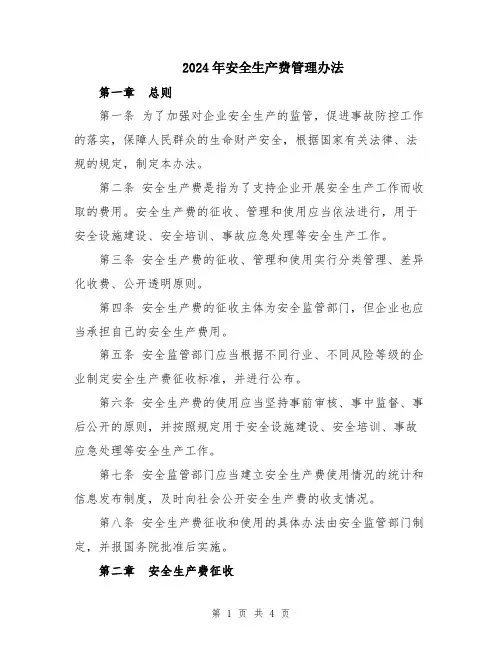 2024年安全生产费管理办法

第一章　总则

第一条 为了加强对企业安全生产的监管，促进事故防控工作的落实，保障人民群众的生命财产安全，根据国家有关法律、法规的规定，制定本办法。

第二条 安全生产费是指为了支持企业开展安全生产工作而收取的费用。安全生产费的征收、管理和使用应当依法进行，用于安全设施建设、安全培训、事故应急处理等安全生产工作。

第三条 安全生产费的征收、管理和使用实行分类管理、差异化收费、公开透明原则。

第四条 安全生产费的征收主体为安全监管部门，但企业也应当承担自己的安全生产费用。

第五条 安全监管部门应当根据不同行业、不同风险等级的企业制定安全生产费征收标准，并进行公布。

第六条 安全生产费的使用应当坚持事前审核、事中监督、事后公开的原则，并按照规定用于安全设施建设、安全培训、事故应急处理等安全生产工作。

第七条 安全监管部门应当建立安全生产费使用情况的统计和信息发布制度，及时向社会公开安全生产费的收支情况。

第八条 安全生产费征收和使用的具体办法由安全监管部门制定，并报国务院批准后实施。

第二章　安全生产费征收

第 1 页 共 4 页